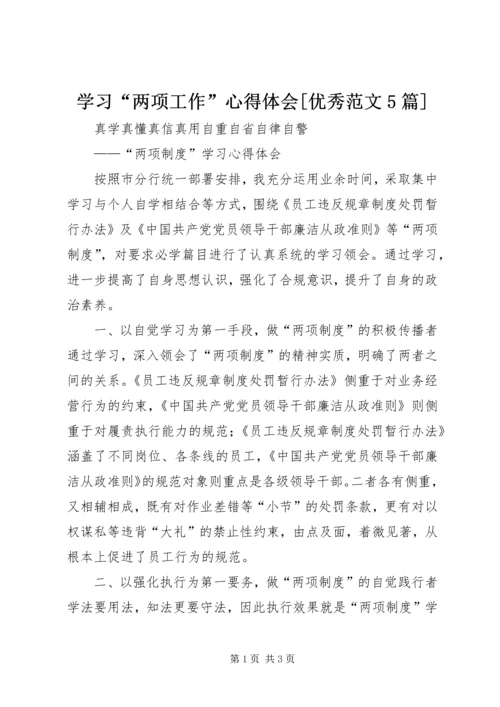 学习“两项工作”心得体会[优秀范文5篇]

真学真懂真信真用自重自省自律自警

——“两项制度”学习心得体会

按照市分行统一部署安排，我充分运用业余时间，采取集中学习与个人自学相结合等方式，围绕《员工违反规章制度处罚暂行办法》及《中国共产党党员领导干部廉洁从政准则》等“两项制度”，对要求必学篇目进行了认真系统的学习领会。通过学习，进一步提高了自身思想认识，强化了合规意识，提升了自身的政治素养。

一、以自觉学习为第一手段，做“两项制度”的积极传播者

通过学习，深入领会了“两项制度”的精神实质，明确了两者之间的关系。《员工违反规章制度处罚暂行办法》侧重于对业务经营行为的约束，《中国共产党党员领导干部廉洁从政准则》则侧重于对履责执行能力的规范；《员工违反规章制度处罚暂行办法》涵盖了不同岗位、各条线的员工，《中国共产党党员领导干部廉洁从政准则》的规范对象则重点是各级领导干部。二者各有侧重，又相辅相成，既有对作业差错等“小节”的处罚条款，更有对以权谋私等违背“大礼”的禁止性约束，由点及面，着微见著，从根本上促进了员工行为的规范。

二、以强化执行为第一要务，做“两项制度”的自觉践行者

学法要用法，知法更要守法，因此执行效果就是“两项制度”学

第1页 共3页